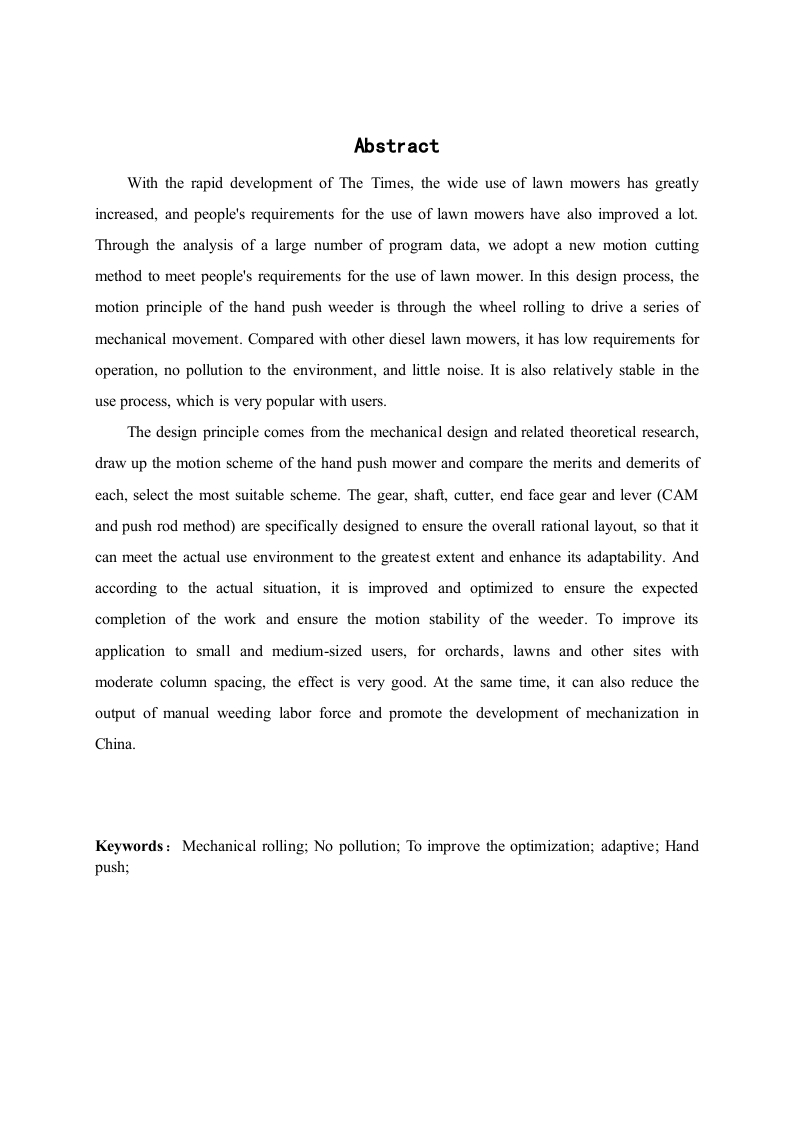 Abstract

With the rapid development of The Times, the wide use of lawn mowers has greatly increased, and people's requirements for the use of lawn mowers have also improved a lot. Through the analysis of a large number of program data, we adopt a new motion cutting method to meet people's requirements for the use of lawn mower. In this design process, the motion principle of the hand push weeder is through the wheel rolling to drive a series of mechanical movement. Compared with other diesel lawn mowers, it has low requirements for operation, no pollution to the environment, and little noise. It is also relatively stable in the use process, which is very popular with users.

The design principle comes from the mechanical design and related theoretical research, draw up the motion scheme of the hand push mower and compare the merits and demerits of each, select the most suitable scheme. The gear, shaft, cutter, end face gear and lever (CAM and push rod method) are specifically designed to ensure the overall rational layout, so that it can meet the actual use environment to the greatest extent and enhance its adaptability. And according to the actual situation, it is improved and optimized to ensure the expected completion of the work and ensure the motion stability of the weeder. To improve its application to small and medium-sized users, for orchards, lawns and other sites with moderate column spacing, the effect is very good. At the same time, it can also reduce the output of manual weeding labor force and promote the development of mechanization in China.

Keywords： Mechanical rolling; No pollution; To improve the optimization; adaptive; Hand push;